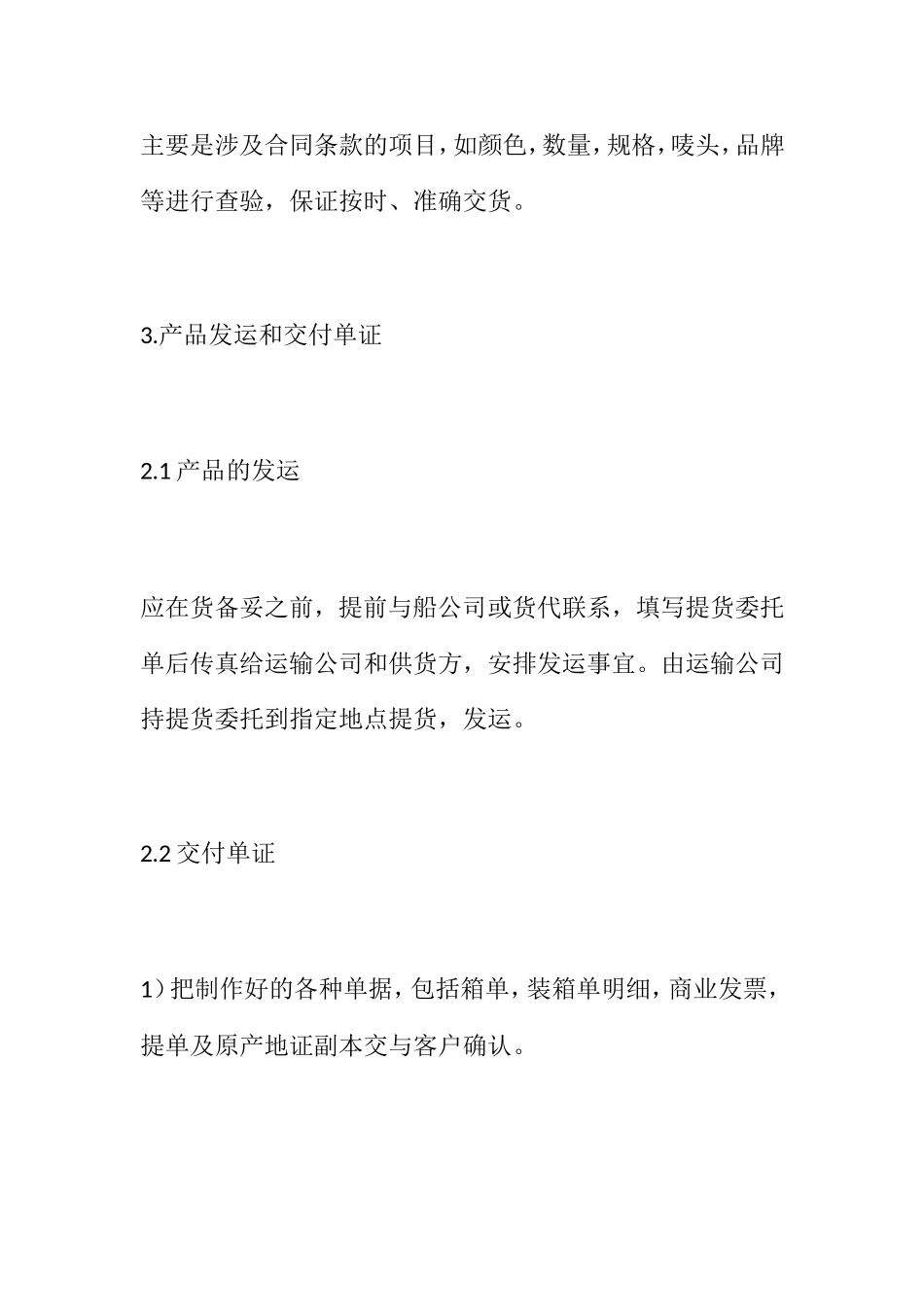 主要是涉及合同条款的项目，如颜色，数量，规格，唛头，品牌等进行查验，保证按时、准确交货。

3.产品发运和交付单证

2.1 产品的发运

应在货备妥之前，提前与船公司或货代联系，填写提货委托单后传真给运输公司和供货方，安排发运事宜。由运输公司持提货委托到指定地点提货，发运。

2.2 交付单证

1）把制作好的各种单据，包括箱单，装箱单明细，商业发票，提单及原产地证副本交与客户确认。